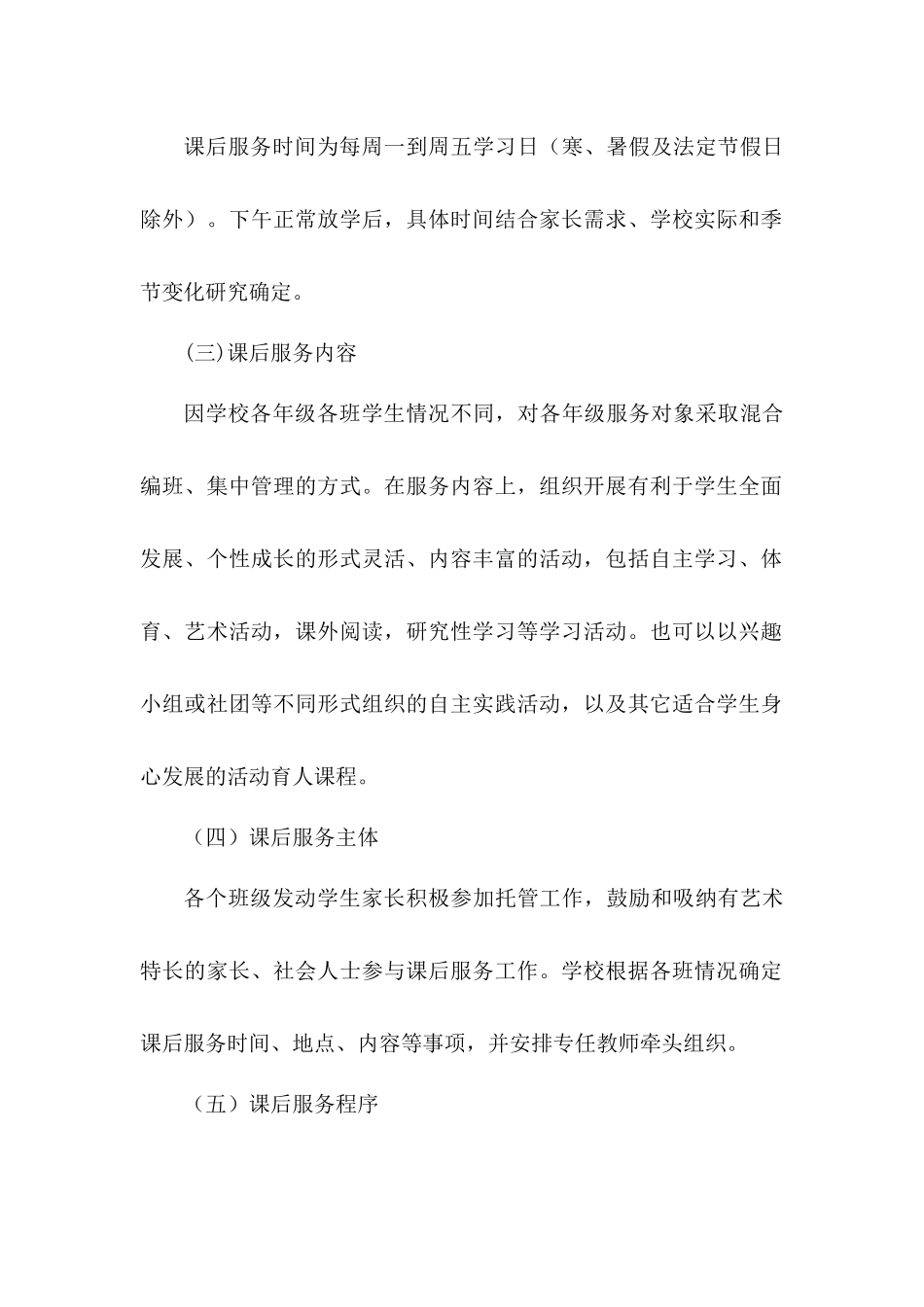 课后服务时间为每周一到周五学习日（寒、暑假及法定节假日除外）。下午正常放学后，具体时间结合家长需求、学校实际和季节变化研究确定。

(三)课后服务内容

因学校各年级各班学生情况不同，对各年级服务对象采取混合编班、集中管理的方式。在服务内容上，组织开展有利于学生全面发展、个性成长的形式灵活、内容丰富的活动，包括自主学习、体育、艺术活动，课外阅读，研究性学习等学习活动。也可以以兴趣小组或社团等不同形式组织的自主实践活动，以及其它适合学生身心发展的活动育人课程。

（四）课后服务主体

各个班级发动学生家长积极参加托管工作，鼓励和吸纳有艺术特长的家长、社会人士参与课后服务工作。学校根据各班情况确定课后服务时间、地点、内容等事项，并安排专任教师牵头组织。

（五）课后服务程序